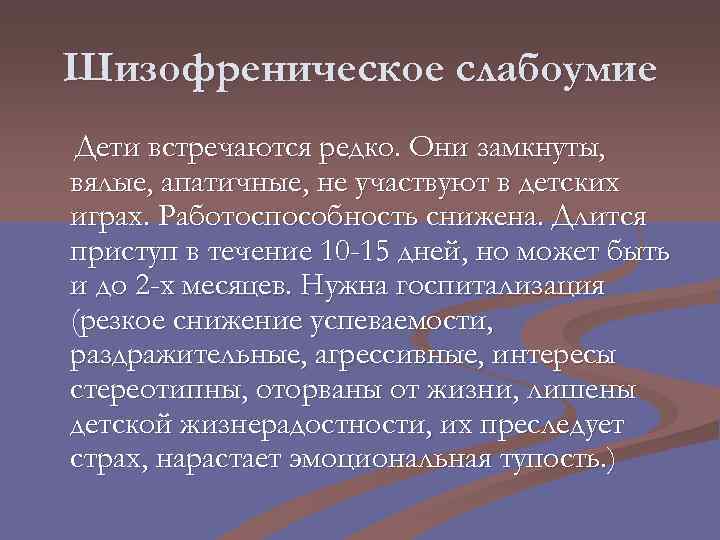 Шизофреническое слабоумие

Дети встречаются редко. Они замкнуты, вялые, апатичные, не участвуют в детских играх. Работоспособность снижена. Длится приступ в течение 10-15 дней, но может быть и до 2-х месяцев. Нужна госпитализация (резкое снижение успеваемости, раздражительные, агрессивные, интересы стереотипны, оторваны от жизни, лишены детской жизнерадостности, их преследует страх, нарастает эмоциональная тупость.)